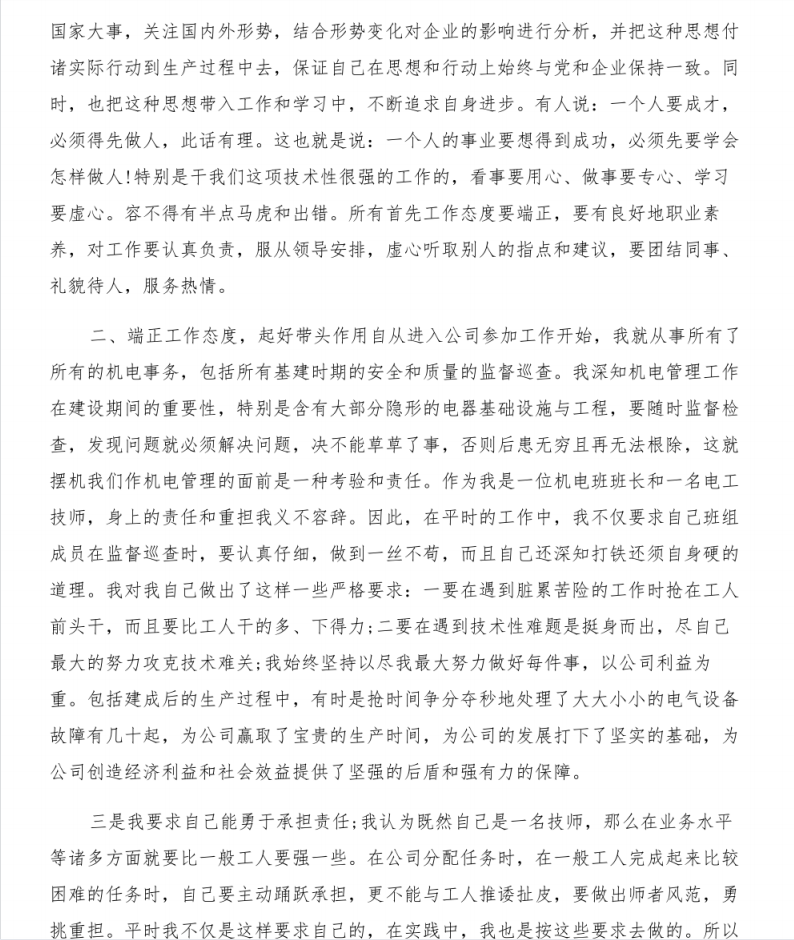 国家大事，关注国内外形势，结合形势变化对企业的影响进行分析，并把这种思想付诸实际行动到生产过程中去，保证自己在思想和行动上始终与党和企业保持一致。同时，也把这种思想带入工作和学习中，不断追求自身进步。有人说：一个人要成才，必须得先做人，此话有理。这也就是说：一个人的事业要想得到成功，必须先要学会怎样做人!特别是干我们这项技术性很强的工作的，看事要用心、做事要专心、学习要虚心。容不得有半点马虎和出错。所有首先工作态度要端正，要有良好地职业素养，对工作要认真负责，服从领导安排，虚心听取别人的指点和建议，要团结同事、礼貌待人，服务热情。

二、端正工作态度，起好带头作用自从进入公司参加工作开始，我就从事所有了所有的机电事务，包括所有基建时期的安全和质量的监督巡查。我深知机电管理工作在建设期间的重要性，特别是含有大部分隐形的电器基础设施与工程，要随时监督检查，发现问题就必须解决问题，决不能草草了事，否则后患无穷且再无法根除，这就摆机我们作机电管理的面前是一种考验和责任。作为我是一位机电班班长和一名电工技师，身上的责任和重担我义不容辞。因此，在平时的工作中，我不仅要求自己班组成员在监督巡查时，要认真仔细，做到一丝不苟，而且自己还深知打铁还须自身硬的道理。我对我自己做出了这样一些严格要求：一要在遇到脏累苦险的工作时抢在工人前头干，而且要比工人干的多、下得力;二要在遇到技术性难题是挺身而出，尽自己最大的努力攻克技术难关;我始终坚持以尽我最大努力做好每件事，以公司利益为重。包括建成后的生产过程中，有时是抢时间争分夺秒地处理了大大小小的电气设备故障有几十起，为公司赢取了宝贵的生产时间，为公司的发展打下了坚实的基础，为公司创造经济利益和社会效益提供了坚强的后盾和强有力的保障。

三是我要求自己能勇于承担责任;我认为既然自己是一名技师，那么在业务水平等诸多方面就要比一般工人要强一些。在公司分配任务时，在一般工人完成起来比较困难的任务时，自己要主动踊跃承担，更不能与工人推诿扯皮，要做出师者风范，勇挑重担。平时我不仅是这样要求自己的，在实践中，我也是按这些要求去做的。所以